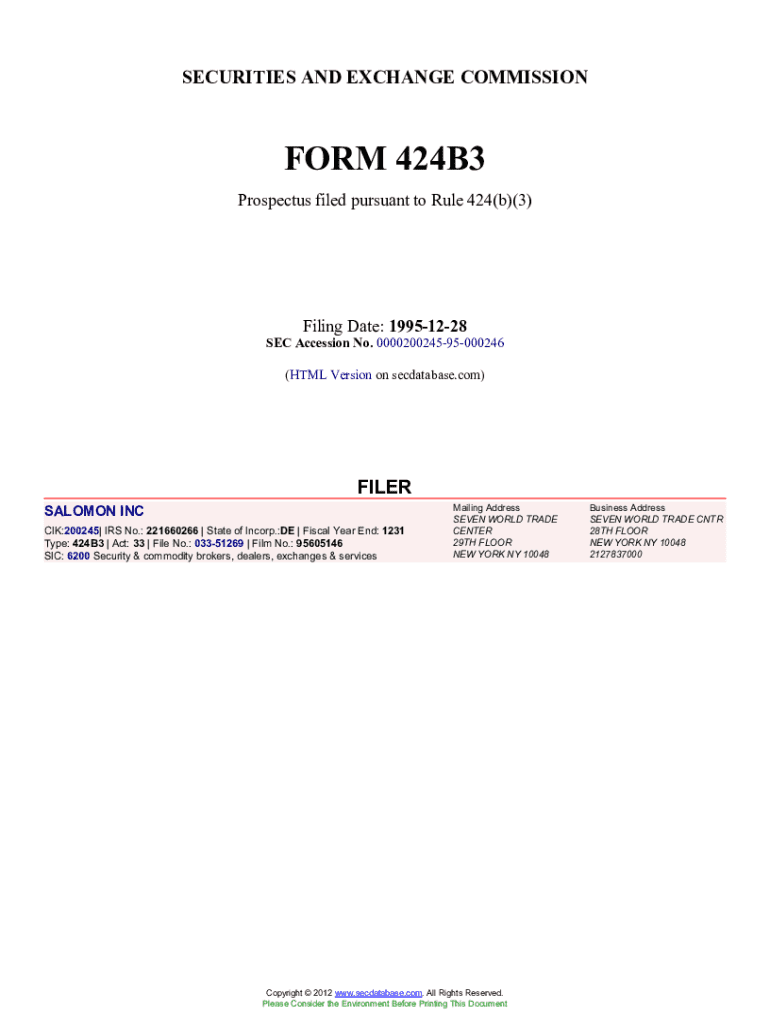 SECURITIES AND EXCHANGE COMMISSION

FORM 424B3

Prospectus filed pursuant to Rule 424(b)(3)

Filing Date: 1995-12-28
SEC Accession No. 0000200245-95-000246

(HTML Version on secdatabase.com)

FILER

SALOMON INC

CIK:200245| IRS No.: 221660266 | State of Incorp.:DE | Fiscal Year End: 1231
Type: 424B3 | Act: 33 | File No.: 033-51269 | Film No.: 95605146
SIC: 6200 Security & commodity brokers, dealers, exchanges & services

Mailing Address
SEVEN WORLD TRADE CENTER
29TH FLOOR
NEW YORK NY 10048

Business Address
SEVEN WORLD TRADE CNTR
28TH FLOOR
NEW YORK NY 10048
2127837000

Copyright © 2012 www.secdatabase.com. All Rights Reserved.
Please Consider the Environment Before Printing This Document